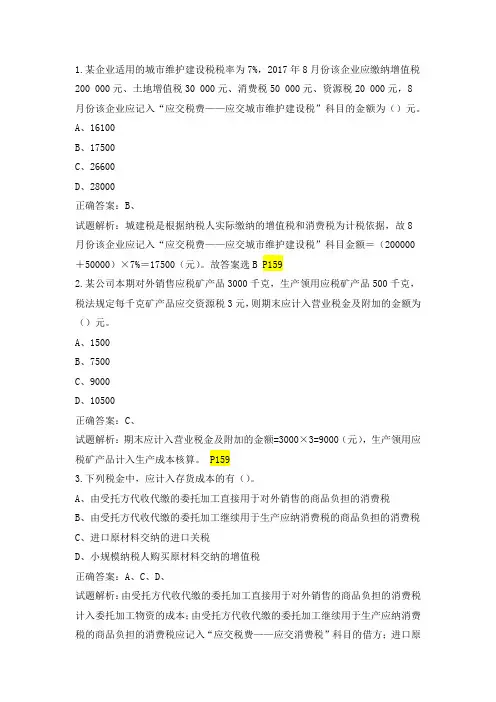 1.某企业适用的城市维护建设税税率为7%，2017年8月份该企业应缴纳增值税200 000元、土地增值税30 000元、消费税50 000元、资源税20 000元，8月份该企业应记入“应交税费——应交城市维护建设税”科目的金额为（）元。

A、16100

B、17500

C、26600

D、28000

正确答案：B、

试题解析：城建税是根据纳税人实际缴纳的增值税和消费税为计税依据，故8月份该企业应记入“应交税费——应交城市维护建设税”科目金额=（200000+50000）×7%=17500（元）。故答案选B P159

2.某公司本期对外销售应税矿产品3000千克，生产领用应税矿产品500千克，税法规定每千克矿产品应交资源税3元，则期末应计入营业税金及附加的金额为（）元。

A、1500

B、7500

C、9000

D、10500

正确答案：C、

试题解析：期末应计入营业税金及附加的金额=3000×3=9000（元），生产领用应税矿产品计入生产成本核算。 P159

3.下列税金中，应计入存货成本的有（）。

A、由受托方代收代缴的委托加工直接用于对外销售的商品负担的消费税

B、由受托方代收代缴的委托加工继续用于生产应纳消费税的商品负担的消费税

C、进口原材料交纳的进口关税

D、小规模纳税人购买原材料交纳的增值税

正确答案：A、C、D、

试题解析：由受托方代收代缴的委托加工直接用于对外销售的商品负担的消费税计入委托加工物资的成本；由受托方代收代缴的委托加工继续用于生产应纳消费税的商品负担的消费税应记入“应交税费——应交消费税”科目的借方；进口原